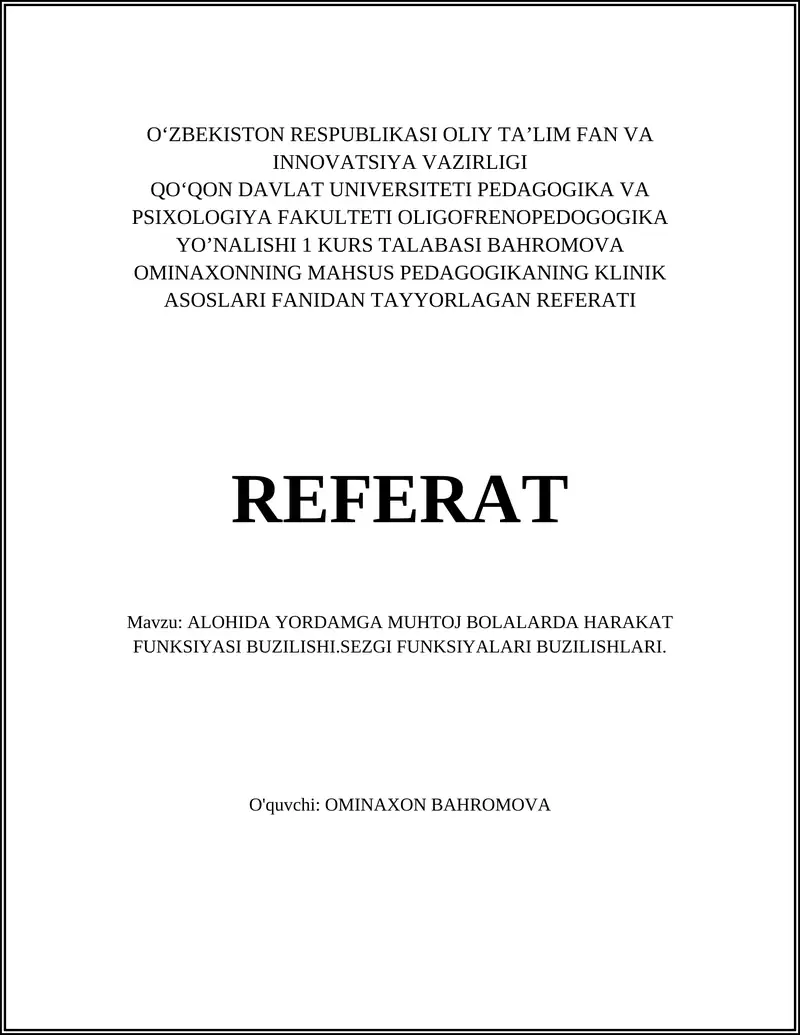 O‘ZBEKISTON RESPUBLIKASI OLIY TA’LIM FAN VA INNOVATSIYA VAZIRLIGI
QO‘QON DAVLAT UNIVERSITETI PEDAGOGIKA VA PSIXOLOGIYA FAKULTETI OLIGOFRENOPEDOGOGIKA YO’NALISHI 1 KURS TALABASI BAHROMOVA OMINAXONNING MAHSUS PEDAGOGIKANING KLINIK ASOSLARI FANIDAN TAYYORLAGAN REFERATI

REFERAT

Mavzu: ALOHIDA YORDAMGA MUHTOJ BOLALARDA HARAKAT FUNKSIYASI BUZILISHI.SEZGI FUNKSIYALARI BUZILISHLARI.

O'quvchi: OMINAXON BAHROMOVA